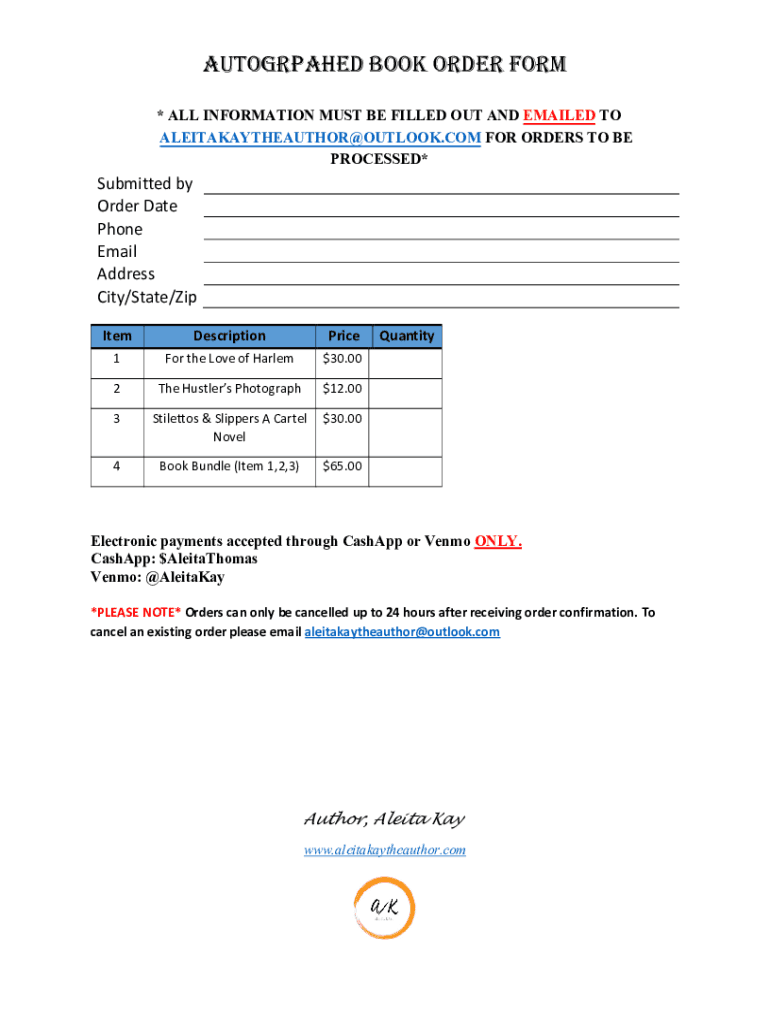 AUTOGRPAHED BOOK ORDER FORM

* ALL INFORMATION MUST BE FILLED OUT AND EMAILED TO ALEITAKAYTHEAUTHOR@OUTLOOK.COM FOR ORDERS TO BE PROCESSED*

Submitted by
Order Date
Phone
Email
Address
City/State/Zip

| Item | Description | Price | Quantity |
|---|---|---|---|
| 1 | For the Love of Harlem | \$30.00 | |
| 2 | The Hustler's Photograph | \$12.00 | |
| 3 | Stilettos & Slippers A Cartel Novel | \$30.00 | |
| 4 | Book Bundle (Item 1,2,3) | \$65.00 | |

Electronic payments accepted through CashApp or Venmo ONLY.
CashApp: \$AleitaThomas
Venmo: @AleitaKay

*PLEASE NOTE* Orders can only be cancelled up to 24 hours after receiving order confirmation. To cancel an existing order please email aleitakaytheauthor@outlook.com

Author, Aleita Kay
www.aleitakaytheauthor.com

A/K